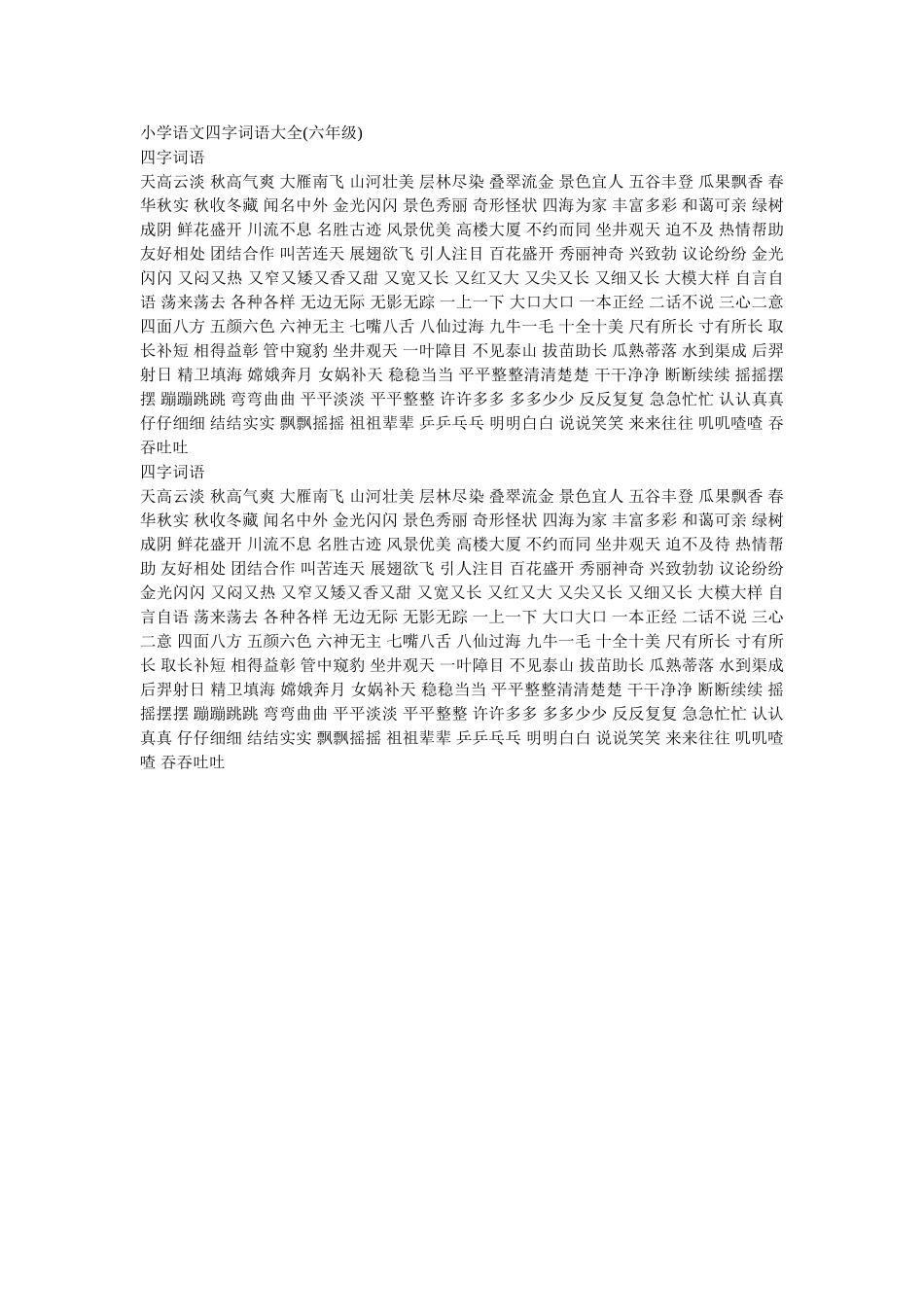 小学语文四字词语大全(六年级)
四字词语
天高云淡 秋高气爽 大雁南飞 山河壮美 层林尽染 叠翠流金 景色宜人 五谷丰登 瓜果飘香 春华秋实 秋收冬藏 闻名中外 金光闪闪 景色秀丽 奇形怪状 四海为家 丰富多彩 和蔼可亲 绿树成阴 鲜花盛开 川流不息 名胜古迹 风景优美 高楼大厦 不约而同 坐井观天 迫不及 热情帮助 友好相处 团结合作 叫苦连天 展翅欲飞 引人注目 百花盛开 秀丽神奇 兴致勃 议论纷纷 金光闪闪 又闷又热 又窄又矮又香又甜 又宽又长 又红又大 又尖又长 又细又长 大模大样 自言自语 荡来荡去 各种各样 无边无际 无影无踪 一上一下 大口大口 一本正经 二话不说 三心二意 四面八方 五颜六色 六神无主 七嘴八舌 八仙过海 九牛一毛 十全十美 尺有所长 寸有所长 取长补短 相得益彰 管中窥豹 坐井观天 一叶障目 不见泰山 拔苗助长 瓜熟蒂落 水到渠成 后羿射日 精卫填海 嫦娥奔月 女娲补天 稳稳当当 平平整整清清楚楚 干干净净 断断续续 摇摇摆摆 蹦蹦跳跳 弯弯曲曲 平平淡淡 平平整整 许许多多 多多少少 反反复复 急急忙忙 认认真真 仔仔细细 结结实实 飘飘摇摇 祖祖辈辈 乒乒乓乓 明明白白 说说笑笑 来来往往 叽叽喳喳 吞吞吐吐
四字词语
天高云淡 秋高气爽 大雁南飞 山河壮美 层林尽染 叠翠流金 景色宜人 五谷丰登 瓜果飘香 春华秋实 秋收冬藏 闻名中外 金光闪闪 景色秀丽 奇形怪状 四海为家 丰富多彩 和蔼可亲 绿树成阴 鲜花盛开 川流不息 名胜古迹 风景优美 高楼大厦 不约而同 坐井观天 迫不及待 热情帮助 友好相处 团结合作 叫苦连天 展翅欲飞 引人注目 百花盛开 秀丽神奇 兴致勃勃 议论纷纷 金光闪闪 又闷又热 又窄又矮又香又甜 又宽又长 又红又大 又尖又长 又细又长 大模大样 自言自语 荡来荡去 各种各样 无边无际 无影无踪 一上一下 大口大口 一本正经 二话不说 三心二意 四面八方 五颜六色 六神无主 七嘴八舌 八仙过海 九牛一毛 十全十美 尺有所长 寸有所长 取长补短 相得益彰 管中窥豹 坐井观天 一叶障目 不见泰山 拔苗助长 瓜熟蒂落 水到渠成 后羿射日 精卫填海 嫦娥奔月 女娲补天 稳稳当当 平平整整清清楚楚 干干净净 断断续续 摇摇摆摆 蹦蹦跳跳 弯弯曲曲 平平淡淡 平平整整 许许多多 多多少少 反反复复 急急忙忙 认认真真 仔仔细细 结结实实 飘飘摇摇 祖祖辈辈 乒乒乓乓 明明白白 说说笑笑 来来往往 叽叽喳喳 吞吞吐吐